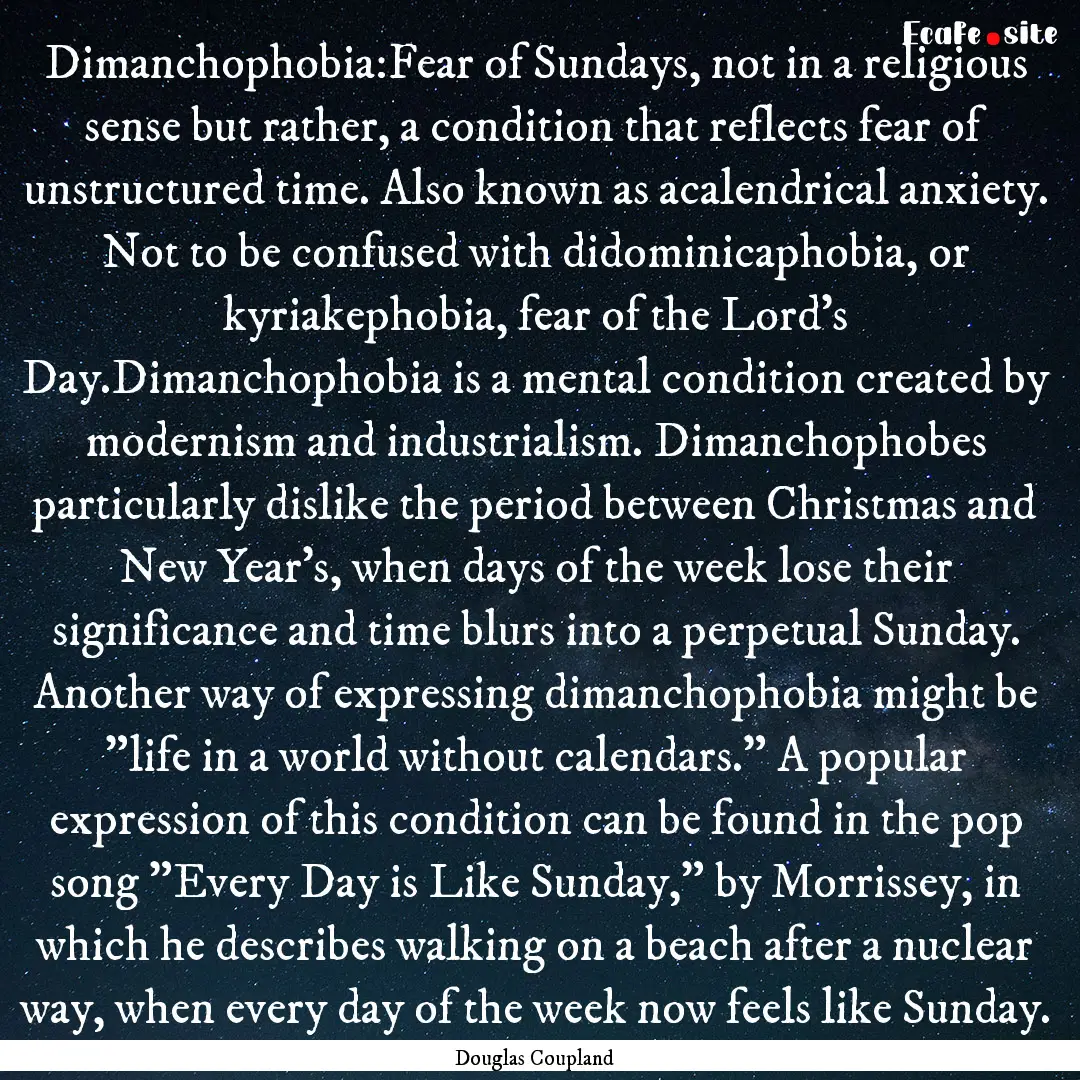 Ecafe.site

Dimanchophobia:Fear of Sundays, not in a religious sense but rather, a condition that reflects fear of unstructured time. Also known as acalendrical anxiety. Not to be confused with didominicaphobia, or kyriakephobia, fear of the Lord's Day.Dimanchophobia is a mental condition created by modernism and industrialism. Dimanchophobes particularly dislike the period between Christmas and New Year's, when days of the week lose their significance and time blurs into a perpetual Sunday. Another way of expressing dimanchophobia might be "life in a world without calendars." A popular expression of this condition can be found in the pop song "Every Day is Like Sunday," by Morrissey, in which he describes walking on a beach after a nuclear way, when every day of the week now feels like Sunday.

Douglas Coupland